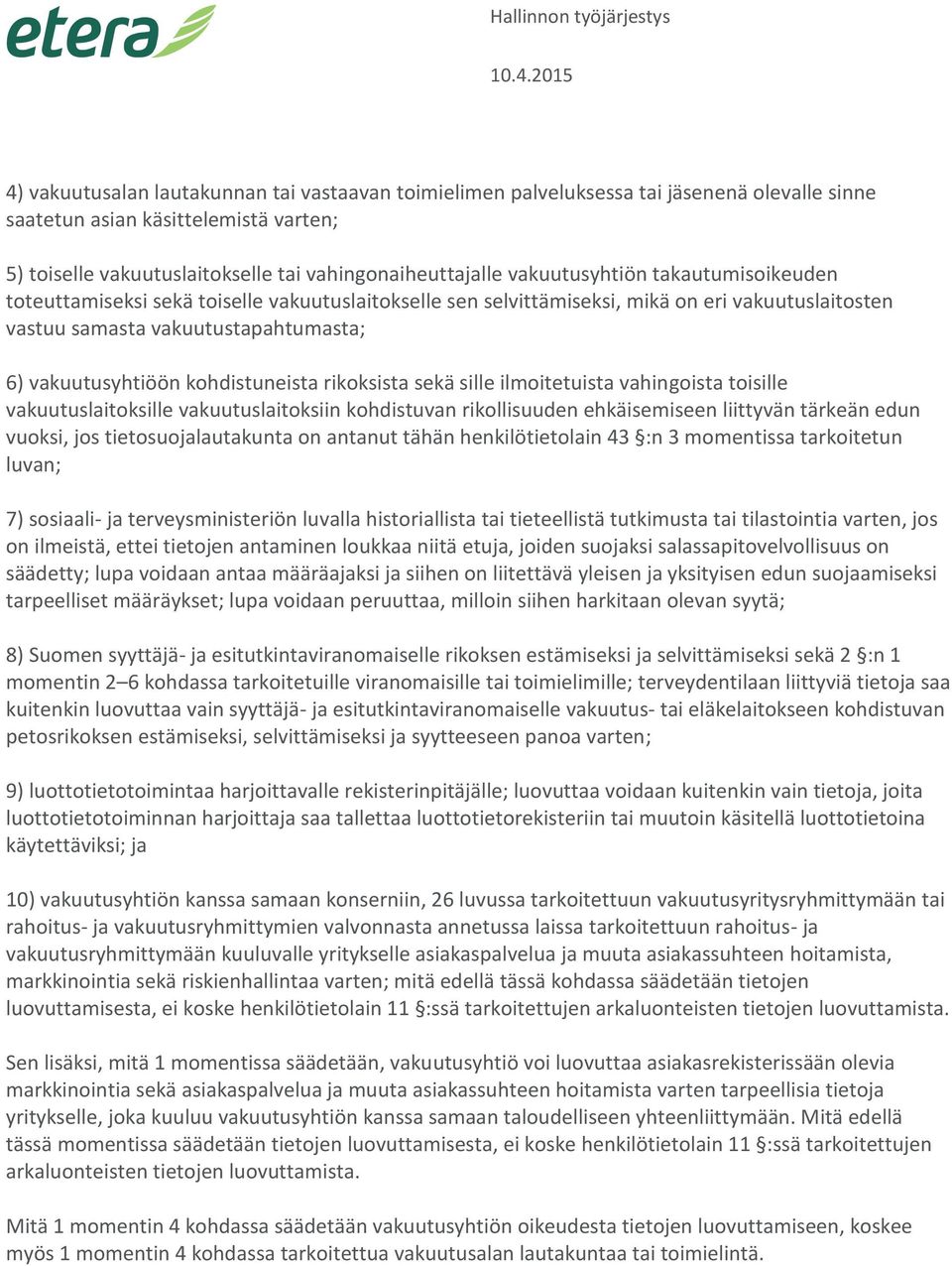 etera

Hallinnon työjärjestys

10.4.2015

4) vakuutusalan lautakunnan tai vastaavan toimielimen palveluksessa tai jäsenenä olevalle sinne saatetun asian käsittelemistä varten;

5) toiselle vakuutuslaitokselle tai vahingonaiheuttajalle vakuutusyhtiön takautumisoikeuden toteuttamiseksi sekä toiselle vakuutuslaitokselle sen selvittämiseksi, mikä on eri vakuutuslaitosten vastuu samasta vakuutustapahtumasta;

6) vakuutusyhtiöön kohdistuneista rikoksista sekä sille ilmoitetuista vahingoista toisille vakuutuslaitoksille vakuutuslaitoksiin kohdistuvan rikollisuuden ehkäisemiseen liittyvän tärkeän edun vuoksi, jos tietosuojalautakunta on antanut tähän henkilötietolain 43 §:n 3 momentissa tarkoitetun luvan;

7) sosiaali- ja terveysministeriön luvalla historiallista tai tieteellistä tutkimusta tai tilastointia varten, jos on ilmeistä, ettei tietojen antaminen loukkaa niitä etuja, joiden suojaksi salassapitovelvollisuus on säädetty; lupa voidaan antaa määräajaksi ja siihen on liitettävä yleisen ja yksityisen edun suojaamiseksi tarpeelliset määräykset; lupa voidaan peruuttaa, milloin siihen harkitaan olevan syytä;

8) Suomen syyttäjä- ja esitutkintaviranomaiselle rikoksen estämiseksi ja selvittämiseksi sekä 2 §:n 1 momentin 2–6 kohdassa tarkoitetuille viranomaisille tai toimielimille; terveydentilaan liittyviä tietoja saa kuitenkin luovuttaa vain syyttäjä- ja esitutkintaviranomaiselle vakuutus- tai eläkelaitokseen kohdistuvan petosrikoksen estämiseksi, selvittämiseksi ja syytteeseen panoa varten;

9) luottotietotoimintaa harjoittavalle rekisterinpitäjälle; luovuttaa voidaan kuitenkin vain tietoja, joita luottotietotoiminnan harjoittaja saa tallettaa luottotietorekisteriin tai muutoin käsitellä luottotietoina käytettäviksi; ja

10) vakuutusyhtiön kanssa samaan konserniin, 26 luvussa tarkoitettuun vakuutusyritysryhmittymään tai rahoitus- ja vakuutusryhmittymien valvonnasta annetussa laissa tarkoitettuun rahoitus- ja vakuutusryhmittymään kuuluvalle yritykselle asiakaspalvelua ja muuta asiakassuhteen hoitamista, markkinointia sekä riskienhallintaa varten; mitä edellä tässä kohdassa säädetään tietojen luovuttamisesta, ei koske henkilötietolain 11 §:ssä tarkoitettujen arkaluonteisten tietojen luovuttamista.

Sen lisäksi, mitä 1 momentissa säädetään, vakuutusyhtiö voi luovuttaa asiakasrekisterissään olevia markkinointia sekä asiakaspalvelua ja muuta asiakassuhteen hoitamista varten tarpeellisia tietoja yritykselle, joka kuuluu vakuutusyhtiön kanssa samaan taloudelliseen yhteenliittymään. Mitä edellä tässä momentissa säädetään tietojen luovuttamisesta, ei koske henkilötietolain 11 §:ssä tarkoitettujen arkaluonteisten tietojen luovuttamista.

Mitä 1 momentin 4 kohdassa säädetään vakuutusyhtiön oikeudesta tietojen luovuttamiseen, koskee myös 1 momentin 4 kohdassa tarkoitettua vakuutusalan lautakuntaa tai toimielintä.